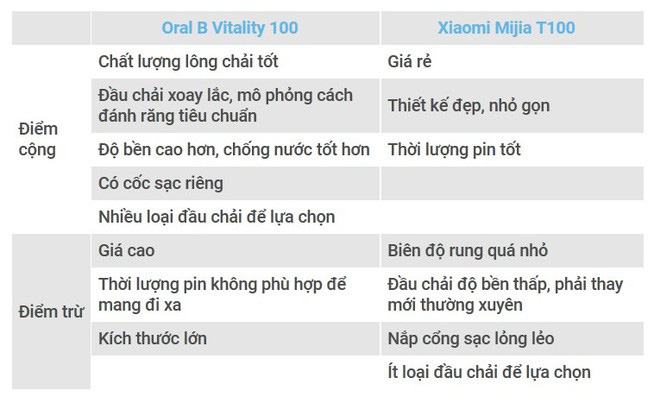 | | Oral B Vitality 100 | Xiaomi Mijia T100 |
|---|---|---|
| Điểm cộng | Chất lượng lông chải tốt | Giá rẻ |
| | Đầu chải xoay lắc, mô phỏng cách đánh răng tiêu chuẩn | Thiết kế đẹp, nhỏ gọn |
| | Độ bền cao hơn, chống nước tốt hơn | Thời lượng pin tốt |
| | Có cốc sạc riêng | |
| | Nhiều loại đầu chải để lựa chọn | |
| Điểm trừ | Giá cao | Biên độ rung quá nhỏ |
| | Thời lượng pin không phù hợp để mang đi xa | Đầu chải độ bền thấp, phải thay mới thường xuyên |
| | Kích thước lớn | Nắp cổng sạc lỏng lẻo |
| | | Ít loại đầu chải để lựa chọn |